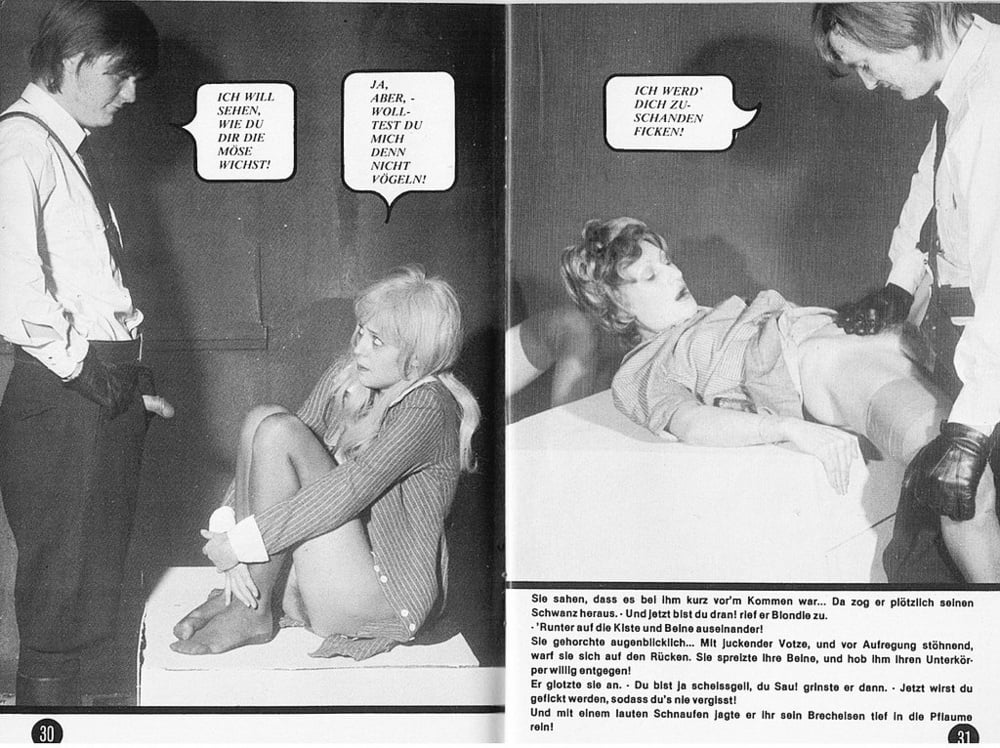 ICH WILL SEHEN, WIE DU DIR DIE MÖSE WICHST!

JA, ABER, - WOLLTEST DU MICH DENN NICHT VÖGELN!

30

ICH WERD' DICH ZUSCHANDEN FICKEN!

Sie sahen, dass es bei ihm kurz vor'm Kommen war... Da zog er plötzlich seinen Schwanz heraus. - Und jetzt bist du dran! rief er Blondie zu.
- 'Runter auf die Kiste und Beine auseinander!
Sie gehorchte augenblicklich... Mit juckender Votze, und vor Aufregung stöhnend, warf sie sich auf den Rücken. Sie spreizte ihre Beine, und hob ihm ihren Unterkörper willig entgegen!
Er glotzte sie an. - Du bist ja scheissgeil, du Sau! grinste er dann. - Jetzt wirst du gefickt werden, sodass du's nie vergisst!
Und mit einem lauten Schnaufen jagte er ihr sein Brecheisen tief in die Pflaume rein!

31